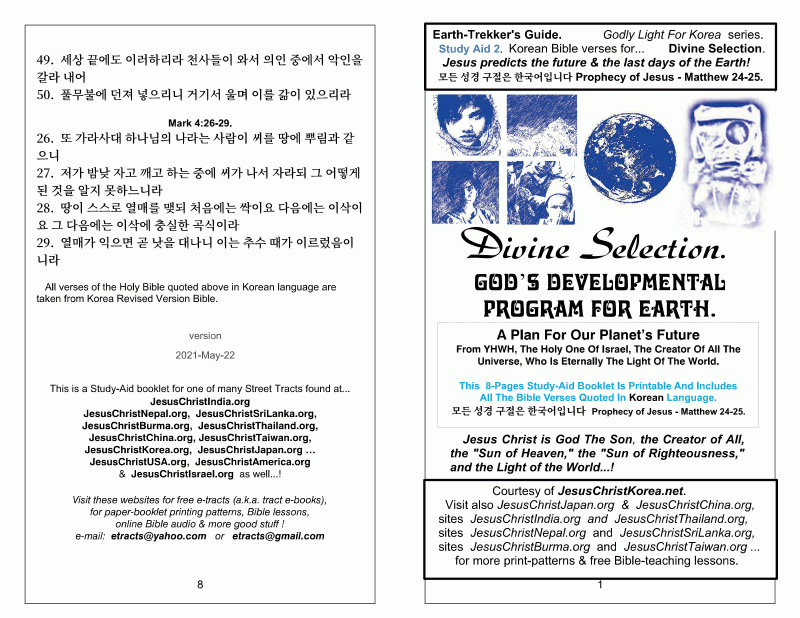 49. 세상 끝에도 이러하리라 천사들이 와서 의인 중에서 악인을 갈라 내어
50. 풀무불에 던져 넣으리니 거기서 울며 이를 갊이 있으리라

Mark 4:26-29.
26. 또 가라사대 하나님의 나라는 사람이 씨를 땅에 뿌림과 같으니
27. 저가 밤낮 자고 깨고 하는 중에 씨가 나서 자라되 그 어떻게 된 것을 알지 못하느니라
28. 땅이 스스로 열매를 맺되 처음에는 싹이요 다음에는 이삭이요 그 다음에는 이삭에 충실한 곡식이라
29. 열매가 익으면 곧 낫을 대나니 이는 추수 때가 이르렀음이니라

All verses of the Holy Bible quoted above in Korean language are taken from Korea Revised Version Bible.

version

2021-May-22

This is a Study-Aid booklet for one of many Street Tracts found at...
JesusChristIndia.org
JesusChristNepal.org, JesusChristSriLanka.org,
JesusChristBurma.org, JesusChristThailand.org,
JesusChristChina.org, JesusChristTaiwan.org,
JesusChristKorea.org, JesusChristJapan.org ...
JesusChristUSA.org, JesusChristAmerica.org
& JesusChristIsrael.org as well...!

Visit these websites for free e-tracts (a.k.a. tract e-books), for paper-booklet printing patterns, Bible lessons, online Bible audio & more good stuff !
e-mail: etracts@yahoo.com or etracts@gmail.com

8

Earth-Trekker's Guide. Godly Light For Korea series.
Study Aid 2. Korean Bible verses for... Divine Selection.
Jesus predicts the future & the last days of the Earth!
모든 성경 구절은 한국어입니다 Prophecy of Jesus - Matthew 24-25.

Divine Selection.

GOD'S DEVELOPMENTAL PROGRAM FOR EARTH.

A Plan For Our Planet's Future
From YHWH, The Holy One Of Israel, The Creator Of All The Universe, Who Is Eternally The Light Of The World.

This 8-Pages Study-Aid Booklet Is Printable And Includes All The Bible Verses Quoted In Korean Language.
모든 성경 구절은 한국어입니다 Prophecy of Jesus - Matthew 24-25.

Jesus Christ is God The Son, the Creator of All, the "Sun of Heaven," the "Sun of Righteousness," and the Light of the World...!

Courtesy of JesusChristKorea.net.
Visit also JesusChristJapan.org & JesusChristChina.org, sites JesusChristIndia.org and JesusChristThailand.org, sites JesusChristNepal.org and JesusChristSriLanka.org, sites JesusChristBurma.org and JesusChristTaiwan.org ... for more print-patterns & free Bible-teaching lessons.

1